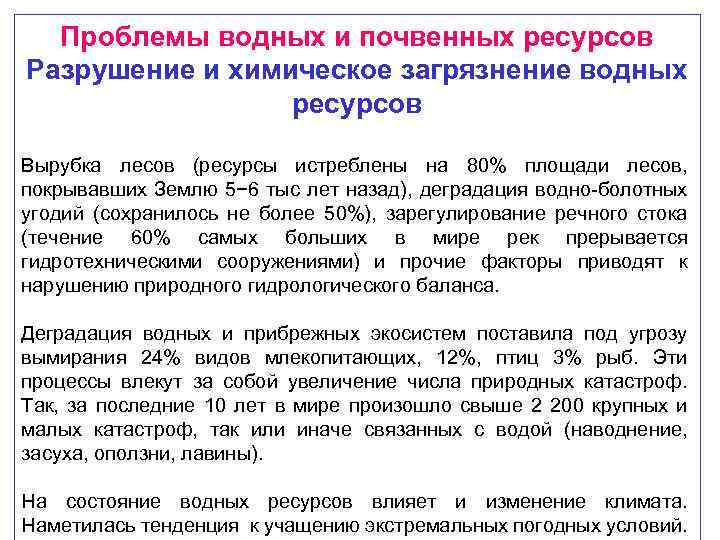 Проблемы водных и почвенных ресурсов
Разрушение и химическое загрязнение водных ресурсов

Вырубка лесов (ресурсы истреблены на 80% площади лесов, покрывавших Землю 5−6 тыс лет назад), деградация водно-болотных угодий (сохранилось не более 50%), зарегулирование речного стока (течение 60% самых больших в мире рек прерывается гидротехническими сооружениями) и прочие факторы приводят к нарушению природного гидрологического баланса.

Деградация водных и прибрежных экосистем поставила под угрозу вымирания 24% видов млекопитающих, 12%, птиц 3% рыб. Эти процессы влекут за собой увеличение числа природных катастроф. Так, за последние 10 лет в мире произошло свыше 2 200 крупных и малых катастроф, так или иначе связанных с водой (наводнение, засуха, оползни, лавины).

На состояние водных ресурсов влияет и изменение климата. Наметилась тенденция к учащению экстремальных погодных условий.